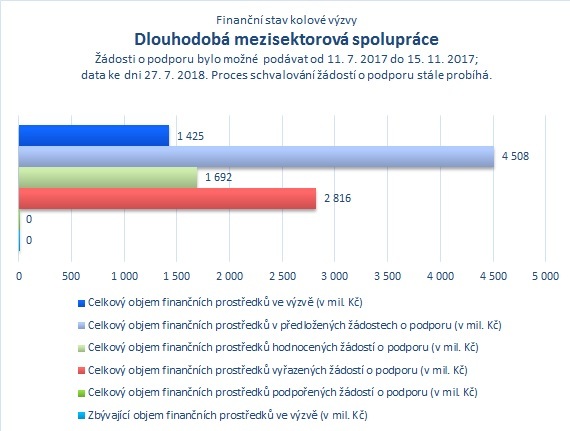 Finanční stav kolové výzvy

Dlouhodobá mezisektorová spolupráce

Žádosti o podporu bylo možné podávat od 11. 7. 2017 do 15. 11. 2017; data ke dni 27. 7. 2018. Proces schvalování žádostí o podporu stále probíhá.

1 425

4 508

1 692

2 816

0

0

0 500 1 000 1 500 2 000 2 500 3 000 3 500 4 000 4 500 5 000

Celkový objem finančních prostředků ve výzvě (v mil. Kč)

Celkový objem finančních prostředků v předložených žádostech o podporu (v mil. Kč)

Celkový objem finančních prostředků hodnocených žádostí o podporu (v mil. Kč)

Celkový objem finančních prostředků vyřazených žádostí o podporu (v mil. Kč)

Celkový objem finančních prostředků podpořených žádostí o podporu (v mil. Kč)

Zbývající objem finančních prostředků ve výzvě (v mil. Kč)